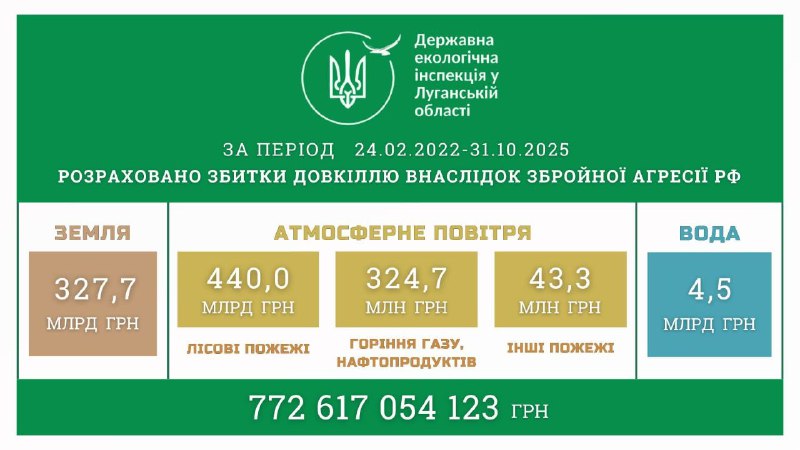 Державна екологічна інспекція у Луганській області

ЗА ПЕРІОД 24.02.2022-31.10.2025

РОЗРАХОВАНО ЗБИТКИ ДОВКІЛЛЮ ВНАСЛІДОК ЗБРОЙНОЇ АГРЕСІЇ РФ

ЗЕМЛЯ

327,7
МЛРД ГРН

АТМОСФЕРНЕ ПОВІТРЯ

440,0
МЛРД ГРН
ЛІСОВІ ПОЖЕЖІ

324,7
МЛН ГРН
ГОРІННЯ ГАЗУ, НАФТОПРОДУКТІВ

43,3
МЛН ГРН
ІНШІ ПОЖЕЖІ

ВОДА

4,5
МЛРД ГРН

772 617 054 123 ГРН